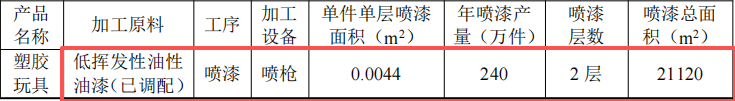 | 产品名称 | 加工原料 | 工序 | 加工设备 | 单件单层喷漆面积（$m^2$） | 年喷漆产量（万件） | 喷漆层数 | 喷漆总面积（$m^2$） |
|---|---|---|---|---|---|---|---|
| 塑胶玩具 | 低挥发性油性油漆（已调配） | 喷漆 | 喷枪 | 0.0044 | 240 | 2 层 | 21120 |